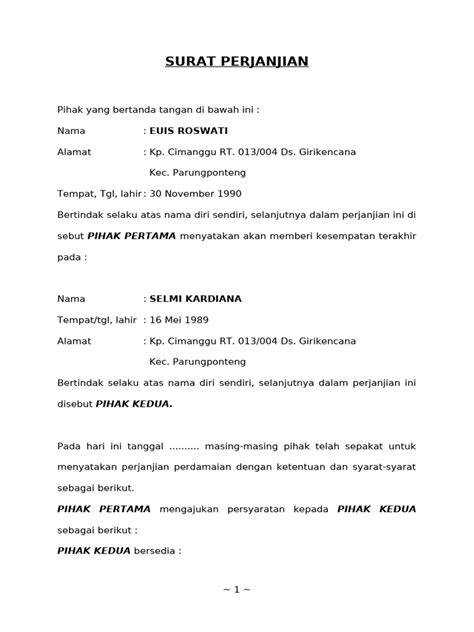 SURAT PERJANJIAN

Pihak yang bertanda tangan di bawah ini :

Nama : EUIS ROSWATI

Alamat : Kp. Cimanggu RT. 013/004 Ds. Girikencana Kec. Parungponteng

Tempat, Tgl, lahir : 30 November 1990

Bertindak selaku atas nama diri sendiri, selanjutnya dalam perjanjian ini di sebut PIHAK PERTAMA menyatakan akan memberi kesempatan terakhir pada :

Nama : SELMI KARDIANA

Tempat/tgl, lahir : 16 Mei 1989

Alamat : Kp. Cimanggu RT. 013/004 Ds. Girikencana Kec. Parungponteng

Bertindak selaku atas nama diri sendiri, selanjutnya dalam perjanjian ini disebut PIHAK KEDUA.

Pada hari ini tanggal .......... masing-masing pihak telah sepakat untuk menyatakan perjanjian perdamaian dengan ketentuan dan syarat-syarat sebagai berikut.

PIHAK PERTAMA mengajukan persyaratan kepada PIHAK KEDUA sebagai berikut :

PIHAK KEDUA bersedia :

~ 1 ~